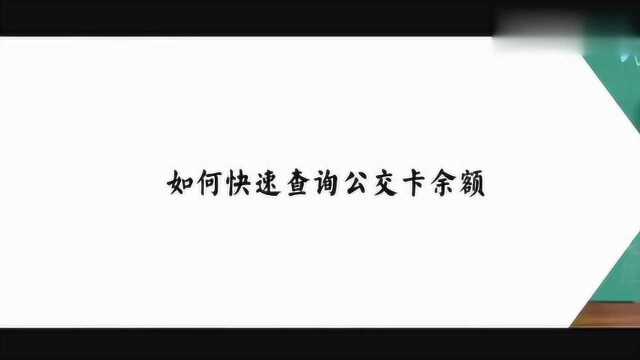 如何快速查询公交卡余额